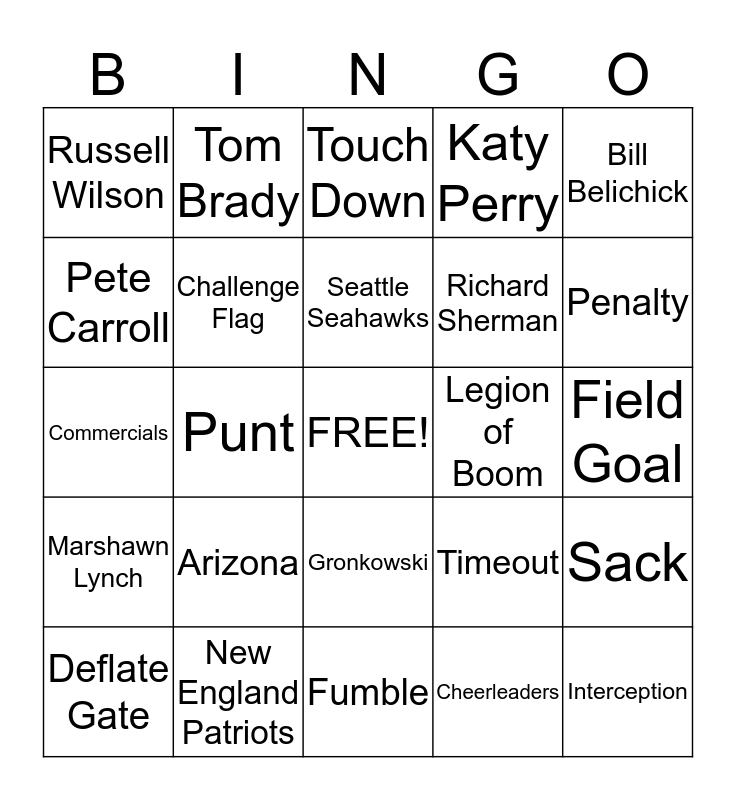 | B | I | N | G | O |
|---|---|---|---|---|
| Russell Wilson | Tom Brady | Touch Down | Katy Perry | Bill Belichick |
| Pete Carroll | Challenge Flag | Seattle Seahawks | Richard Sherman | Penalty |
| Commercials | Punt | FREE! | Legion of Boom | Field Goal |
| Marshawn Lynch | Arizona | Gronkowski | Timeout | Sack |
| Deflate Gate | New England Patriots | Fumble | Cheerleaders | Interception |